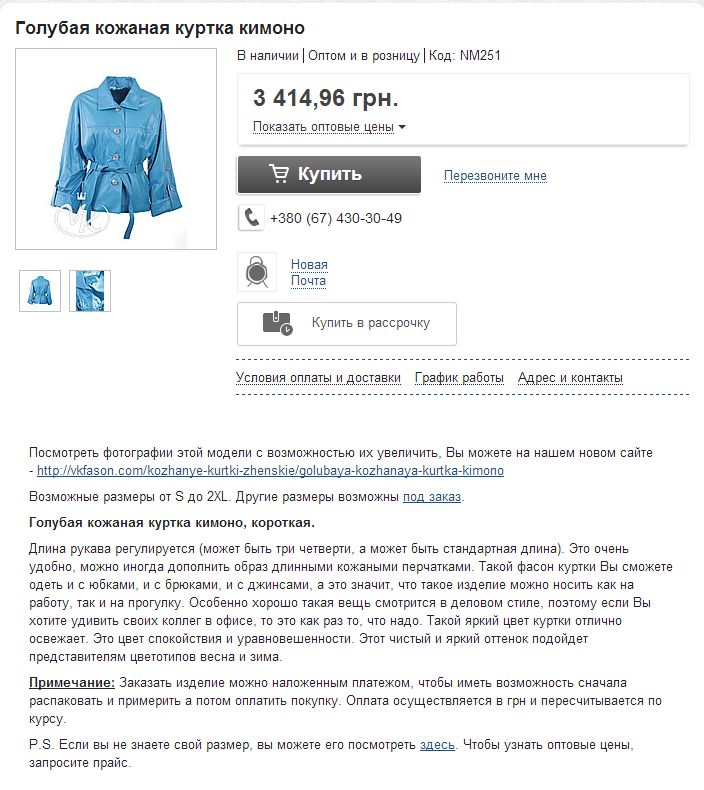 Голубая кожаная куртка кимоно

В наличии | Оптом и в розницу | Код: NM251

3 414,96 грн.

Показать оптовые цены

Купить

Перезвоните мне

+380 (67) 430-30-49

Новая Почта

Купить в рассрочку

Условия оплаты и доставки График работы Адрес и контакты

Посмотреть фотографии этой модели с возможностью их увеличить, Вы можете на нашем новом сайте - http://vkfason.com/kozhanye-kurtki-zhenskie/golubaya-kozhanaya-kurtka-kimono

Возможные размеры от S до 2XL. Другие размеры возможны под заказ.

Голубая кожаная куртка кимоно, короткая.

Длина рукава регулируется (может быть три четверти, а может быть стандартная длина). Это очень удобно, можно иногда дополнить образ длинными кожаными перчатками. Такой фасон куртки Вы сможете одеть и с юбками, и с брюками, и с джинсами, а это значит, что такое изделие можно носить как на работу, так и на прогулку. Особенно хорошо такая вещь смотрится в деловом стиле, поэтому если Вы хотите удивить своих коллег в офисе, то это как раз то, что надо. Такой яркий цвет куртки отлично освежает. Это цвет спокойствия и уравновешенности. Этот чистый и яркий оттенок подойдет представителям цветотипов весна и зима.

Примечание: Заказать изделие можно наложенным платежом, чтобы иметь возможность сначала распаковать и примерить а потом оплатить покупку. Оплата осуществляется в грн и пересчитывается по курсу.

P.S. Если вы не знаете свой размер, вы можете его посмотреть здесь. Чтобы узнать оптовые цены, запросите прайс.